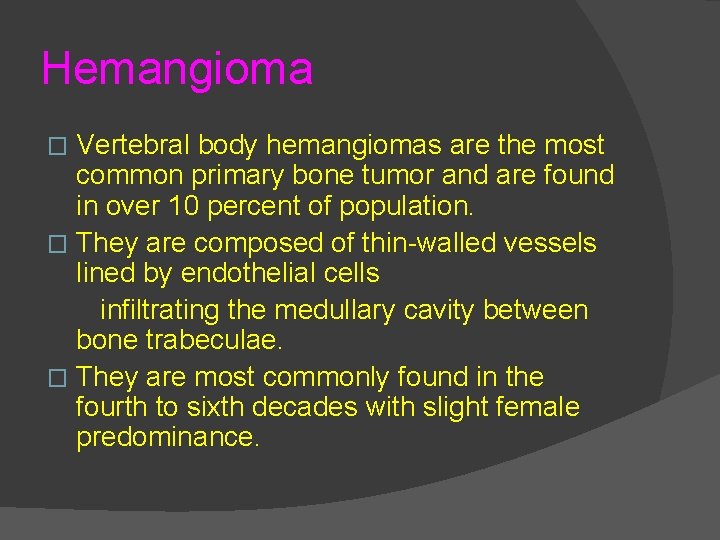 Hemangioma

□ Vertebral body hemangiomas are the most common primary bone tumor and are found in over 10 percent of population.
□ They are composed of thin-walled vessels lined by endothelial cells
infiltrating the medullary cavity between bone trabeculae.
□ They are most commonly found in the fourth to sixth decades with slight female predominance.